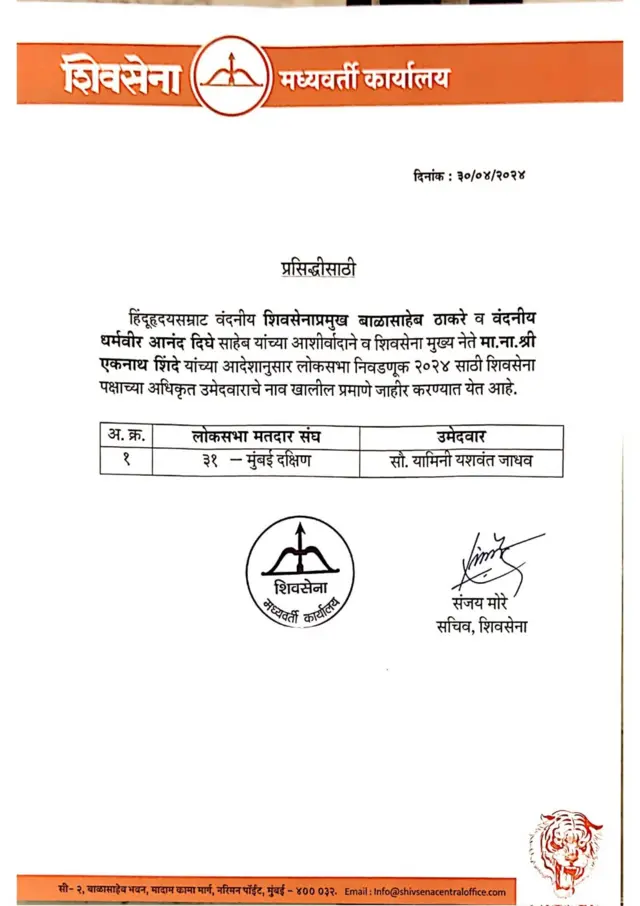 शिवसेना मध्यवर्ती कार्यालय

दिनांक : ३०/०४/२०२४

प्रसिद्धीसाठी

हिंदूहृदयसम्राट वंदनीय शिवसेनाप्रमुख बाळासाहेब ठाकरे व वंदनीय धर्मवीर आनंद दिघे साहेब यांच्या आशीर्वादाने व शिवसेना मुख्य नेते मा.ना.श्री एकनाथ शिंदे यांच्या आदेशानुसार लोकसभा निवडणूक २०२४ साठी शिवसेना पक्षाच्या अधिकृत उमेदवाराचे नाव खालील प्रमाणे जाहीर करण्यात येत आहे.

| अ. क्र. | लोकसभा मतदार संघ | उमेदवार |
|---|---|---|
| १ | ३१ – मुंबई दक्षिण | सौ. यामिनी यशवंत जाधव |

शिवसेना
मध्यवर्ती कार्यालय

संजय मोरे
सचिव, शिवसेना

सी - २, बाळासाहेब भवन, मादाम कामा मार्ग, नरिमन पॉईंट, मुंबई - ४०० ०३२. Email : info@shivsenacentraloffice.com